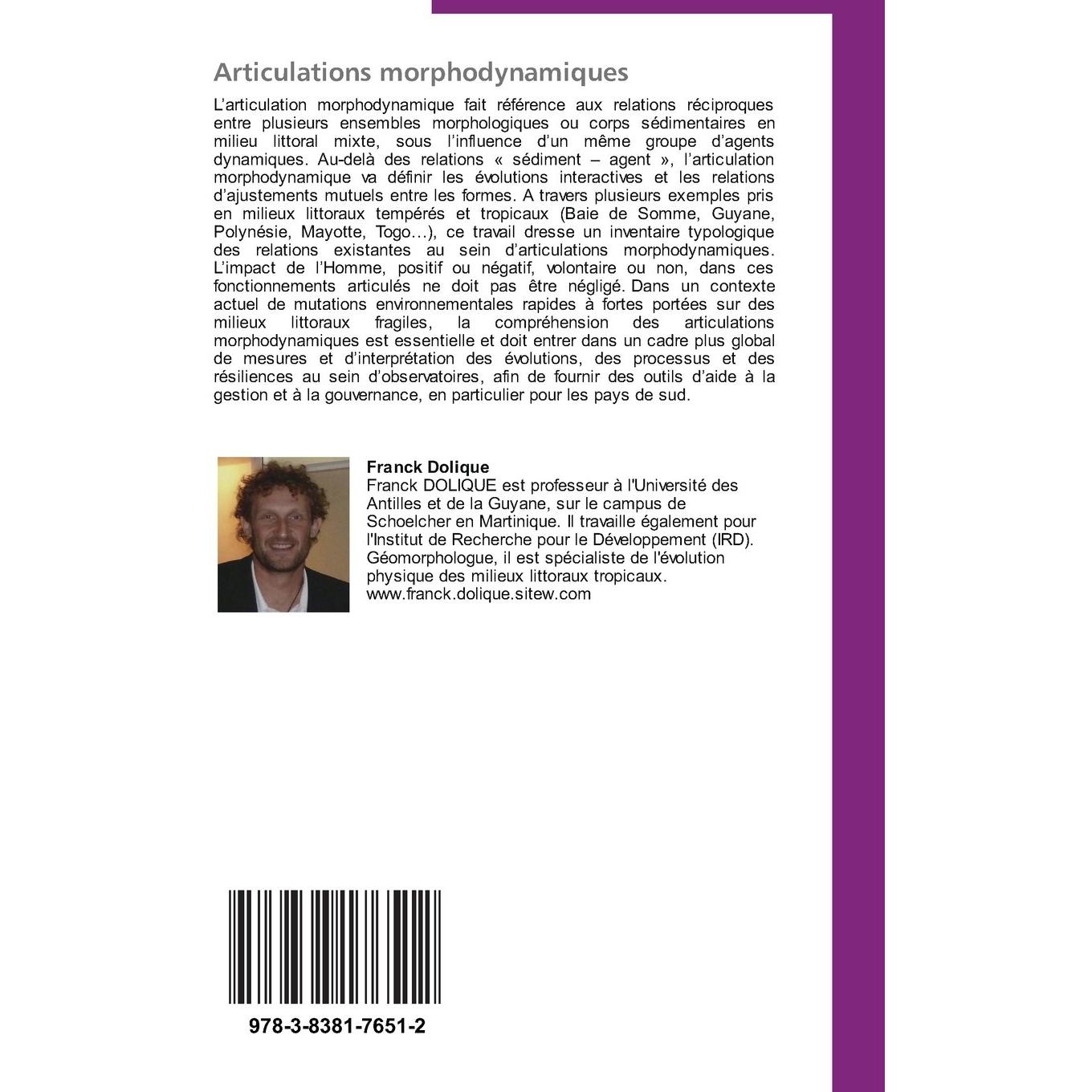 Articulations morphodynamiques

L'articulation morphodynamique fait référence aux relations réciproques entre plusieurs ensembles morphologiques ou corps sédimentaires en milieu littoral mixte, sous l'influence d'un même groupe d'agents dynamiques. Au-delà des relations « sédiment – agent », l'articulation morphodynamique va définir les évolutions interactives et les relations d'ajustements mutuels entre les formes. A travers plusieurs exemples pris en milieux littoraux tempérés et tropicaux (Baie de Somme, Guyane, Polynésie, Mayotte, Togo…), ce travail dresse un inventaire typologique des relations existantes au sein d'articulations morphodynamiques. L'impact de l'Homme, positif ou négatif, volontaire ou non, dans ces fonctionnements articulés ne doit pas être négligé. Dans un contexte actuel de mutations environnementales rapides à fortes portées sur des milieux littoraux fragiles, la compréhension des articulations morphodynamiques est essentielle et doit entrer dans un cadre plus global de mesures et d'interprétation des évolutions, des processus et des résiliences au sein d'observatoires, afin de fournir des outils d'aide à la gestion et à la gouvernance, en particulier pour les pays de sud.

Franck Dolique
Franck DOLIQUE est professeur à l'Université des Antilles et de la Guyane, sur le campus de Schoelcher en Martinique. Il travaille également pour l'Institut de Recherche pour le Développement (IRD). Géomorphologue, il est spécialiste de l'évolution physique des milieux littoraux tropicaux.
www.franck.dolique.sitew.com

978-3-8381-7651-2